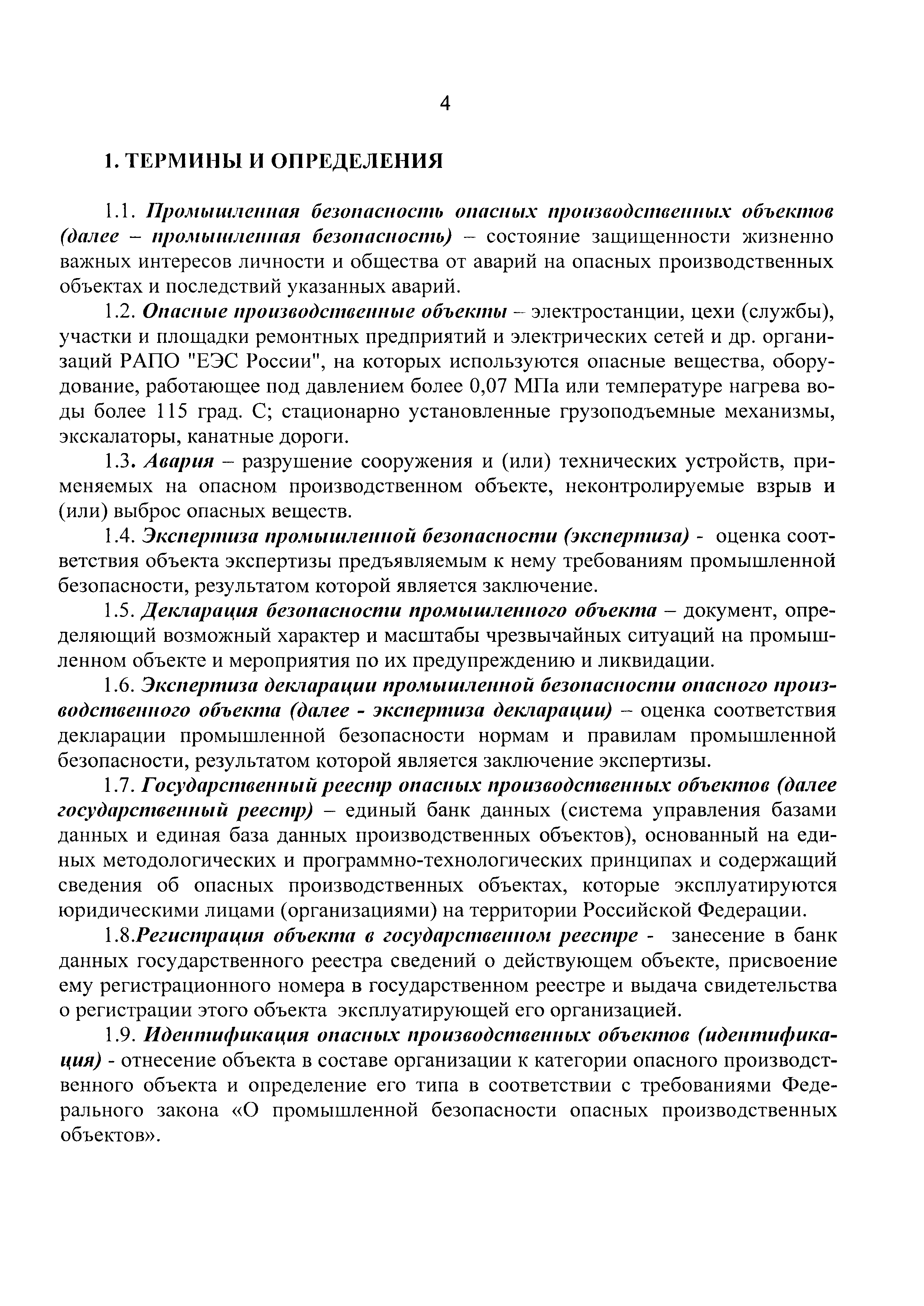 4

1. ТЕРМИНЫ И ОПРЕДЕЛЕНИЯ

1.1. Промышленная безопасность опасных производственных объектов (далее – промышленная безопасность) – состояние защищенности жизненно важных интересов личности и общества от аварий на опасных производственных объектах и последствий указанных аварий.

1.2. Опасные производственные объекты – электростанции, цехи (службы), участки и площадки ремонтных предприятий и электрических сетей и др. организаций РАПО "ЕЭС России", на которых используются опасные вещества, оборудование, работающее под давлением более 0,07 МПа или температуре нагрева воды более 115 град. С; стационарно установленные грузоподъемные механизмы, экскалаторы, канатные дороги.

1.3. Авария – разрушение сооружения и (или) технических устройств, применяемых на опасном производственном объекте, неконтролируемые взрыв и (или) выброс опасных веществ.

1.4. Экспертиза промышленной безопасности (экспертиза) - оценка соответствия объекта экспертизы предъявляемым к нему требованиям промышленной безопасности, результатом которой является заключение.

1.5. Декларация безопасности промышленного объекта – документ, определяющий возможный характер и масштабы чрезвычайных ситуаций на промышленном объекте и мероприятия по их предупреждению и ликвидации.

1.6. Экспертиза декларации промышленной безопасности опасного производственного объекта (далее - экспертиза декларации) – оценка соответствия декларации промышленной безопасности нормам и правилам промышленной безопасности, результатом которой является заключение экспертизы.

1.7. Государственный реестр опасных производственных объектов (далее государственный реестр) – единый банк данных (система управления базами данных и единая база данных производственных объектов), основанный на единых методологических и программно-технологических принципах и содержащий сведения об опасных производственных объектах, которые эксплуатируются юридическими лицами (организациями) на территории Российской Федерации.

1.8.Регистрация объекта в государственном реестре - занесение в банк данных государственного реестра сведений о действующем объекте, присвоение ему регистрационного номера в государственном реестре и выдача свидетельства о регистрации этого объекта эксплуатирующей его организацией.

1.9. Идентификация опасных производственных объектов (идентификация) - отнесение объекта в составе организации к категории опасного производственного объекта и определение его типа в соответствии с требованиями Федерального закона «О промышленной безопасности опасных производственных объектов».